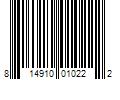 8 14910 01022 2